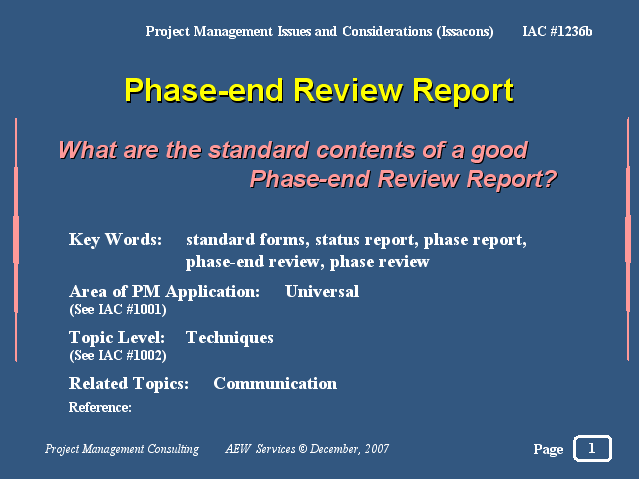 Project Management Issues and Considerations (Issacons) IAC #1236b

Phase-end Review Report

What are the standard contents of a good Phase-end Review Report?

Key Words: standard forms, status report, phase report, phase-end review, phase review

Area of PM Application: Universal
(See IAC #1001)

Topic Level: Techniques
(See IAC #1002)

Related Topics: Communication

Reference:

Project Management Consulting AEW Services © December, 2007

Page 1